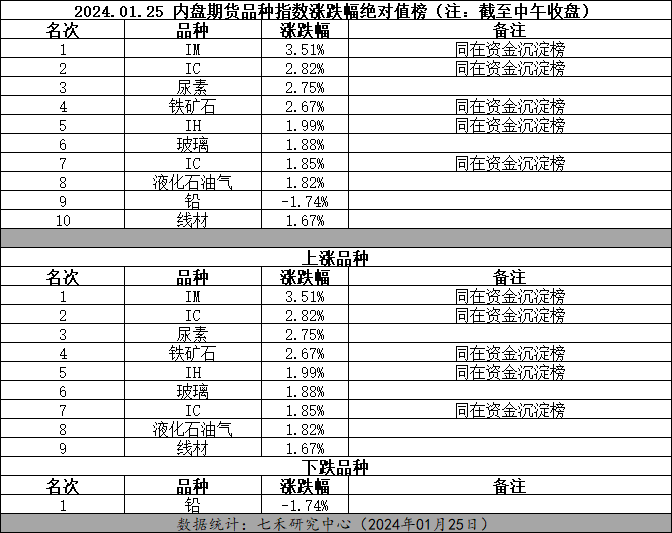 2024.01.25 内盘期货品种指数涨跌幅绝对值榜（注：截至中午收盘）

| 名次 | 品种 | 涨跌幅 | 备注 |
|---|---|---|---|
| 1 | IM | 3.51% | 同在资金沉淀榜 |
| 2 | IC | 2.82% | 同在资金沉淀榜 |
| 3 | 尿素 | 2.75% | |
| 4 | 铁矿石 | 2.67% | 同在资金沉淀榜 |
| 5 | IH | 1.99% | 同在资金沉淀榜 |
| 6 | 玻璃 | 1.88% | |
| 7 | IC | 1.85% | 同在资金沉淀榜 |
| 8 | 液化石油气 | 1.82% | |
| 9 | 铅 | -1.74% | |
| 10 | 线材 | 1.67% | |

上涨品种

| 名次 | 品种 | 涨跌幅 | 备注 |
|---|---|---|---|
| 1 | IM | 3.51% | 同在资金沉淀榜 |
| 2 | IC | 2.82% | 同在资金沉淀榜 |
| 3 | 尿素 | 2.75% | |
| 4 | 铁矿石 | 2.67% | 同在资金沉淀榜 |
| 5 | IH | 1.99% | 同在资金沉淀榜 |
| 6 | 玻璃 | 1.88% | |
| 7 | IC | 1.85% | 同在资金沉淀榜 |
| 8 | 液化石油气 | 1.82% | |
| 9 | 线材 | 1.67% | |

下跌品种

| 名次 | 品种 | 涨跌幅 | 备注 |
|---|---|---|---|
| 1 | 铅 | -1.74% | |

数据统计：七禾研究中心（2024年01月25日）